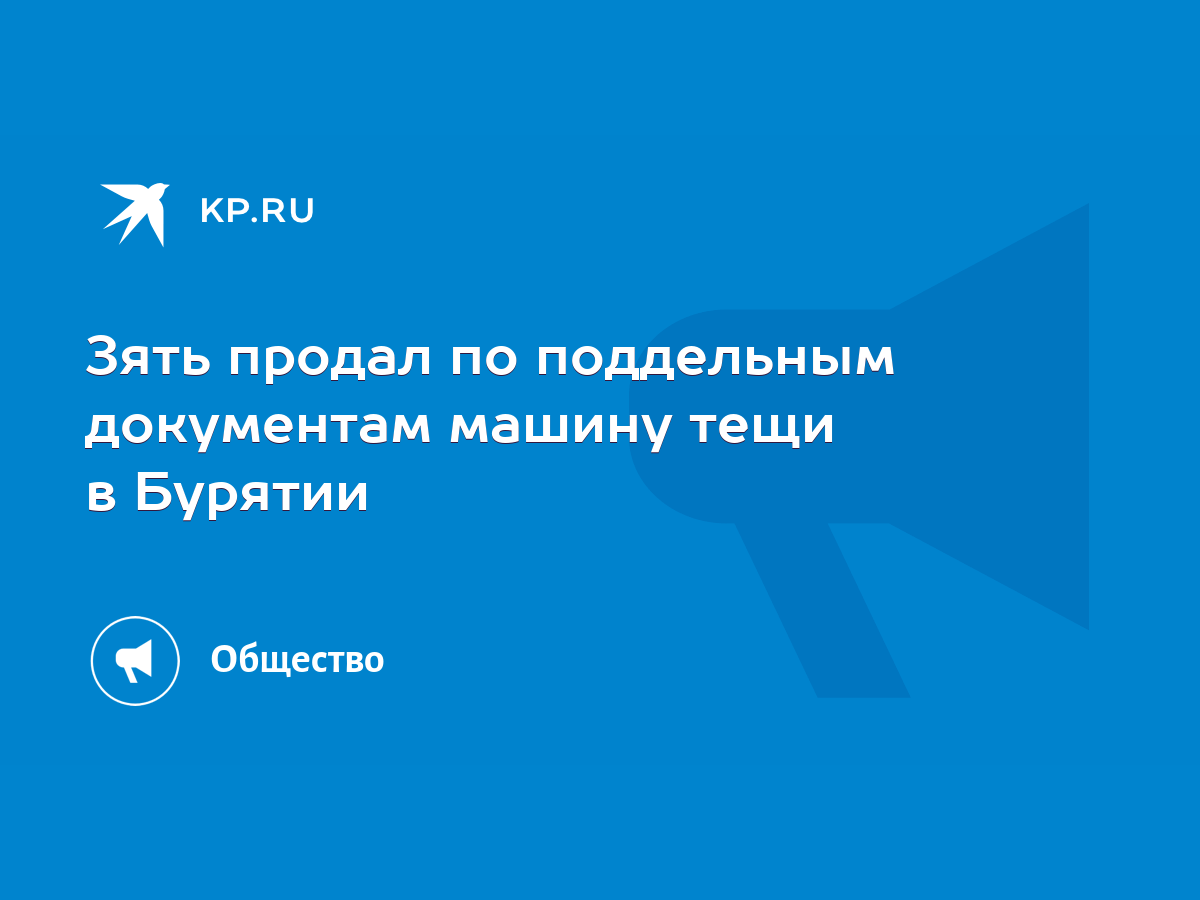 KP.RU

Зять продал по поддельным документам машину тещи в Бурятии

Общество